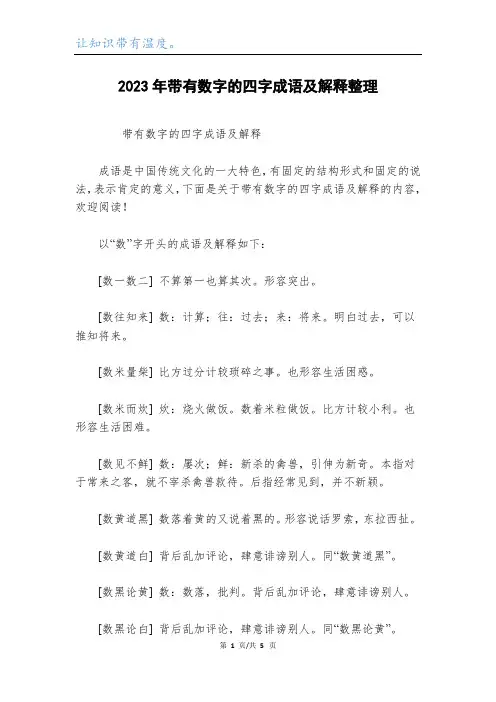 让知识带有温度。

2023年带有数字的四字成语及解释整理

带有数字的四字成语及解释

成语是中国传统文化的一大特色，有固定的结构形式和固定的说法，表示肯定的意义，下面是关于带有数字的四字成语及解释的内容，欢迎阅读！

以“数”字开头的成语及解释如下：

[数一数二] 不算第一也算其次。形容突出。

[数往知来] 数：计算；往：过去；来：将来。明白过去，可以推知将来。

[数米量柴] 比方过分计较琐碎之事。也形容生活困惑。

[数米而炊] 炊：烧火做饭。数着米粒做饭。比方计较小利。也形容生活困难。

[数见不鲜] 数：屡次；鲜：新杀的禽兽，引伸为新奇。本指对于常来之客，就不宰杀禽兽款待。后指经常见到，并不新颖。

[数黄道黑] 数落着黄的又说着黑的。形容说话罗索，东拉西扯。

[数黄道白] 背后乱加评论，肆意诽谤别人。同“数黄道黑”。

[数黑论黄] 数：数落，批判。背后乱加评论，肆意诽谤别人。

[数黑论白] 背后乱加评论，肆意诽谤别人。同“数黑论黄”。

第 1 页/共 5 页